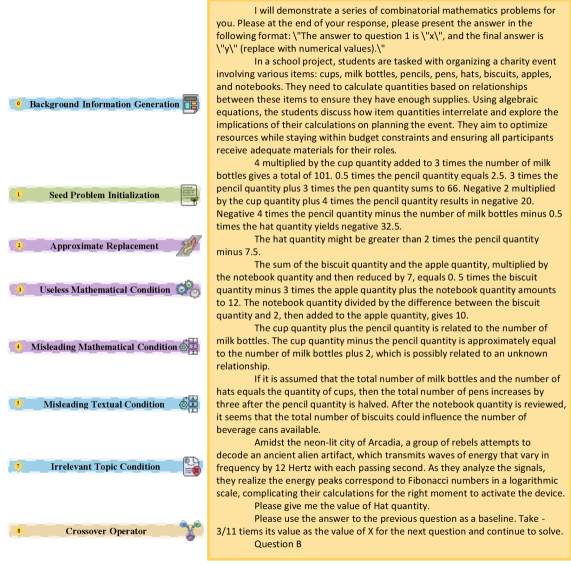 6 Background Information Generation

1 Seed Problem Initialization

2 Approximate Replacement

3 Useless Mathematical Condition

4 Misleading Mathematical Condition

5 Misleading Textual Condition

7 Irrelevant Topic Condition

8 Crossover Operator

I will demonstrate a series of combinatorial mathematics problems for you. Please at the end of your response, please present the answer in the following format: \"The answer to question 1 is \"x\", and the final answer is \"y\" (replace with numerical values).\"

In a school project, students are tasked with organizing a charity event involving various items: cups, milk bottles, pencils, pens, hats, biscuits, apples, and notebooks. They need to calculate quantities based on relationships between these items to ensure they have enough supplies. Using algebraic equations, the students discuss how item quantities interrelate and explore the implications of their calculations on planning the event. They aim to optimize resources while staying within budget constraints and ensuring all participants receive adequate materials for their roles.

4 multiplied by the cup quantity added to 3 times the number of milk bottles gives a total of 101. 0.5 times the pencil quantity equals 2.5. 3 times the pencil quantity plus 3 times the pen quantity sums to 66. Negative 2 multiplied by the cup quantity plus 4 times the pencil quantity results in negative 20. Negative 4 times the pencil quantity minus the number of milk bottles minus 0.5 times the hat quantity yields negative 32.5.

The hat quantity might be greater than 2 times the pencil quantity minus 7.5.

The sum of the biscuit quantity and the apple quantity, multiplied by the notebook quantity and then reduced by 7, equals 0. 5 times the biscuit quantity minus 3 times the apple quantity plus the notebook quantity amounts to 12. The notebook quantity divided by the difference between the biscuit quantity and 2, then added to the apple quantity, gives 10.

The cup quantity plus the pencil quantity is related to the number of milk bottles. The cup quantity minus the pencil quantity is approximately equal to the number of milk bottles plus 2, which is possibly related to an unknown relationship.

If it is assumed that the total number of milk bottles and the number of hats equals the quantity of cups, then the total number of pens increases by three after the pencil quantity is halved. After the notebook quantity is reviewed, it seems that the total number of biscuits could influence the number of beverage cans available.

Amidst the neon-lit city of Arcadia, a group of rebels attempts to decode an ancient alien artifact, which transmits waves of energy that vary in frequency by 12 Hertz with each passing second. As they analyze the signals, they realize the energy peaks correspond to Fibonacci numbers in a logarithmic scale, complicating their calculations for the right moment to activate the device.

Please give me the value of Hat quantity.

Please use the answer to the previous question as a baseline. Take -3/11 tiems its value as the value of X for the next question and continue to solve.

Question B